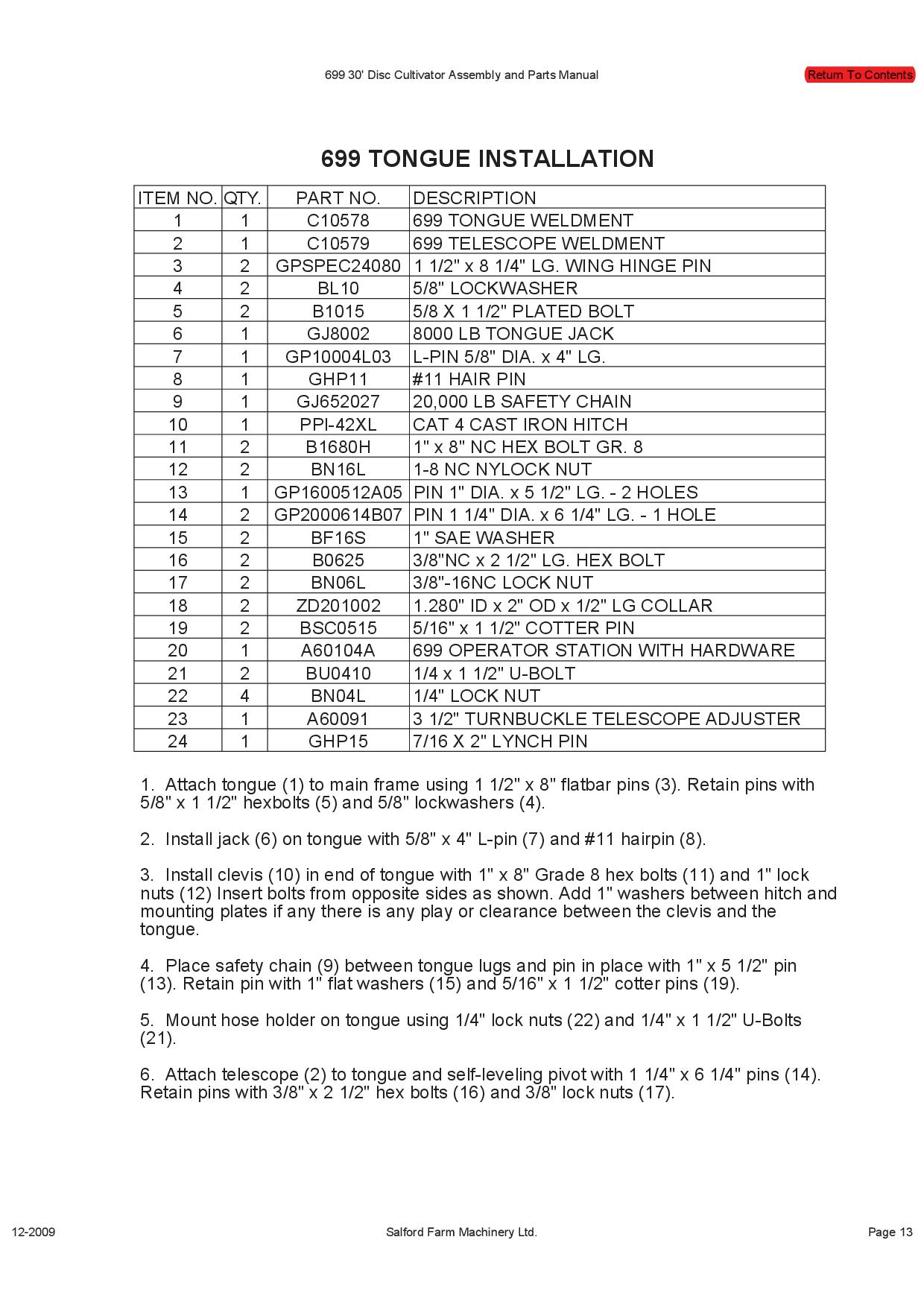 699 30' Disc Cultivator Assembly and Parts Manual

Return To Contents

699 TONGUE INSTALLATION

| ITEM NO. | QTY. | PART NO. | DESCRIPTION |
|---|---|---|---|
| 1 | 1 | C10578 | 699 TONGUE WELDMENT |
| 2 | 1 | C10579 | 699 TELESCOPE WELDMENT |
| 3 | 2 | GPSPEC24080 | 1 1/2" x 8 1/4" LG. WING HINGE PIN |
| 4 | 2 | BL10 | 5/8" LOCKWASHER |
| 5 | 2 | B1015 | 5/8 X 1 1/2" PLATED BOLT |
| 6 | 1 | GJ8002 | 8000 LB TONGUE JACK |
| 7 | 1 | GP10004L03 | L-PIN 5/8" DIA. x 4" LG. |
| 8 | 1 | GHP11 | #11 HAIR PIN |
| 9 | 1 | GJ652027 | 20,000 LB SAFETY CHAIN |
| 10 | 1 | PPI-42XL | CAT 4 CAST IRON HITCH |
| 11 | 2 | B1680H | 1" x 8" NC HEX BOLT GR. 8 |
| 12 | 2 | BN16L | 1-8 NC NYLOCK NUT |
| 13 | 1 | GP1600512A05 | PIN 1" DIA. x 5 1/2" LG. - 2 HOLES |
| 14 | 2 | GP2000614B07 | PIN 1 1/4" DIA. x 6 1/4" LG. - 1 HOLE |
| 15 | 2 | BF16S | 1" SAE WASHER |
| 16 | 2 | B0625 | 3/8"NC x 2 1/2" LG. HEX BOLT |
| 17 | 2 | BN06L | 3/8"-16NC LOCK NUT |
| 18 | 2 | ZD201002 | 1.280" ID x 2" OD x 1/2" LG COLLAR |
| 19 | 2 | BSC0515 | 5/16" x 1 1/2" COTTER PIN |
| 20 | 1 | A60104A | 699 OPERATOR STATION WITH HARDWARE |
| 21 | 2 | BU0410 | 1/4 x 1 1/2" U-BOLT |
| 22 | 4 | BN04L | 1/4" LOCK NUT |
| 23 | 1 | A60091 | 3 1/2" TURNBUCKLE TELESCOPE ADJUSTER |
| 24 | 1 | GHP15 | 7/16 X 2" LYNCH PIN |

1. Attach tongue (1) to main frame using 1 1/2" x 8" flatbar pins (3). Retain pins with 5/8" x 1 1/2" hexbolts (5) and 5/8" lockwashers (4).

2. Install jack (6) on tongue with 5/8" x 4" L-pin (7) and #11 hairpin (8).

3. Install clevis (10) in end of tongue with 1" x 8" Grade 8 hex bolts (11) and 1" lock nuts (12) Insert bolts from opposite sides as shown. Add 1" washers between hitch and mounting plates if any there is any play or clearance between the clevis and the tongue.

4. Place safety chain (9) between tongue lugs and pin in place with 1" x 5 1/2" pin (13). Retain pin with 1" flat washers (15) and 5/16" x 1 1/2" cotter pins (19).

5. Mount hose holder on tongue using 1/4" lock nuts (22) and 1/4" x 1 1/2" U-Bolts (21).

6. Attach telescope (2) to tongue and self-leveling pivot with 1 1/4" x 6 1/4" pins (14). Retain pins with 3/8" x 2 1/2" hex bolts (16) and 3/8" lock nuts (17).

12-2009

Salford Farm Machinery Ltd.

Page 13